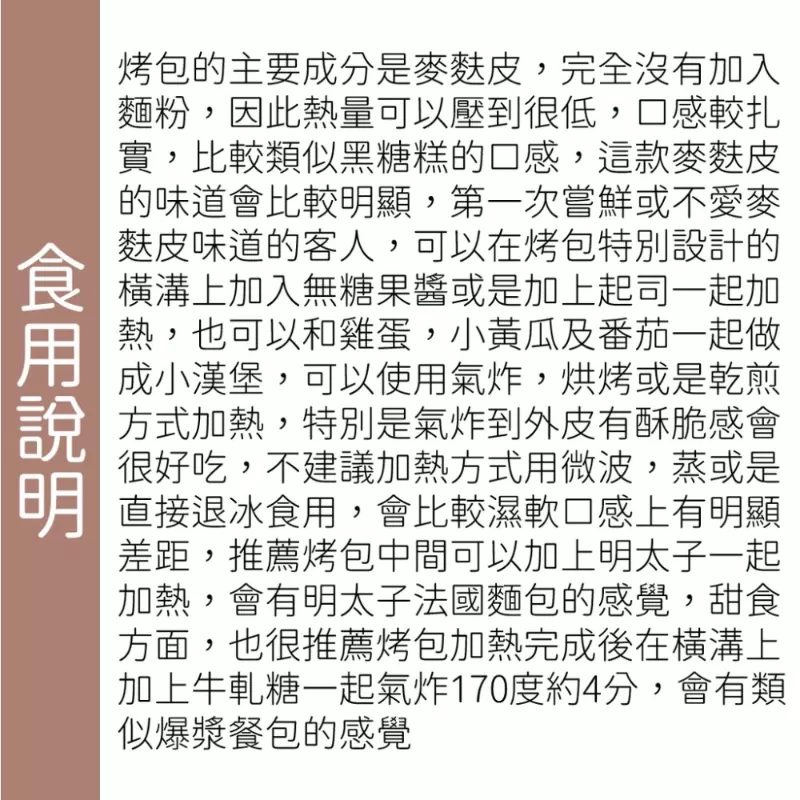 食用說明

烤包的主要成分是麥麩皮，完全沒有加入麵粉，因此熱量可以壓到很低，口感較扎實，比較類似黑糖糕的口感，這款麥麩皮的味道會比較明顯，第一次嘗鮮或不愛麥麩皮味道的客人，可以在烤包特別設計的橫溝上加入無糖果醬或是加上起司一起加熱，也可以和雞蛋，小黃瓜及番茄一起做成小漢堡，可以使用氣炸，烘烤或是乾煎方式加熱，特別是氣炸到外皮有酥脆感會很好吃，不建議加熱方式用微波，蒸或是直接退冰食用，會比較濕軟口感上有明顯差距，推薦烤包中間可以加上明太子一起加熱，會有明太子法國麵包的感覺，甜食方面，也很推薦烤包加熱完成後在橫溝上加上牛軋糖一起氣炸170度約4分，會有類似爆漿餐包的感覺